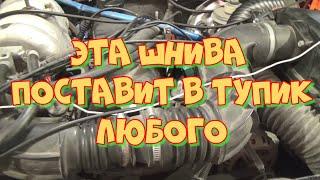 ЭТА ШНИВА ПОСТАВИТ В ТУПИК ЛЮБОГО